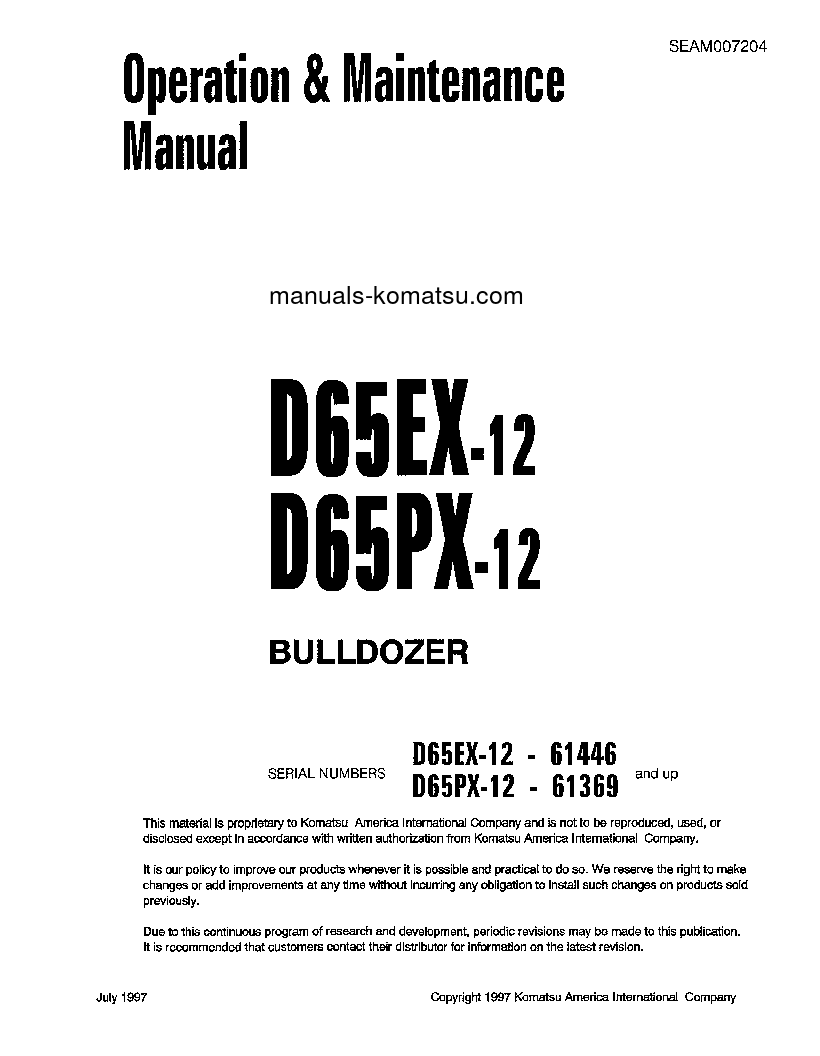 SEAM007204

Operation & Maintenance Manual

manuals-komatsu.com

D65EX-12
D65PX-12

BULLDOZER

SERIAL NUMBERS D65EX-12 - 61446
D65PX-12 - 61369 and up

This material is proprietary to Komatsu America International Company and is not to be reproduced, used, or disclosed except in accordance with written authorization from Komatsu America International Company.

It is our policy to improve our products whenever it is possible and practical to do so. We reserve the right to make changes or add improvements at any time without incurring any obligation to install such changes on products sold previously.

Due to this continuous program of research and development, periodic revisions may be made to this publication. It is recommended that customers contact their distributor for information on the latest revision.

July 1997

Copyright 1997 Komatsu America International Company